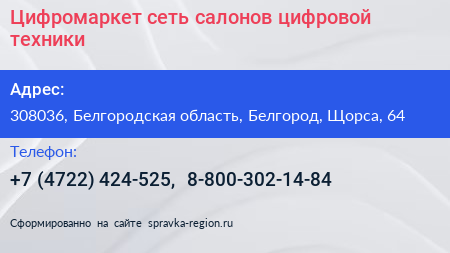 Цифромаркет сеть салонов цифровой техники

Адрес:

308036, Белгородская область, Белгород, Щорса, 64

Телефон:

+7 (4722) 424-525, 8-800-302-14-84

Сформированно на сайте spravka-region.ru